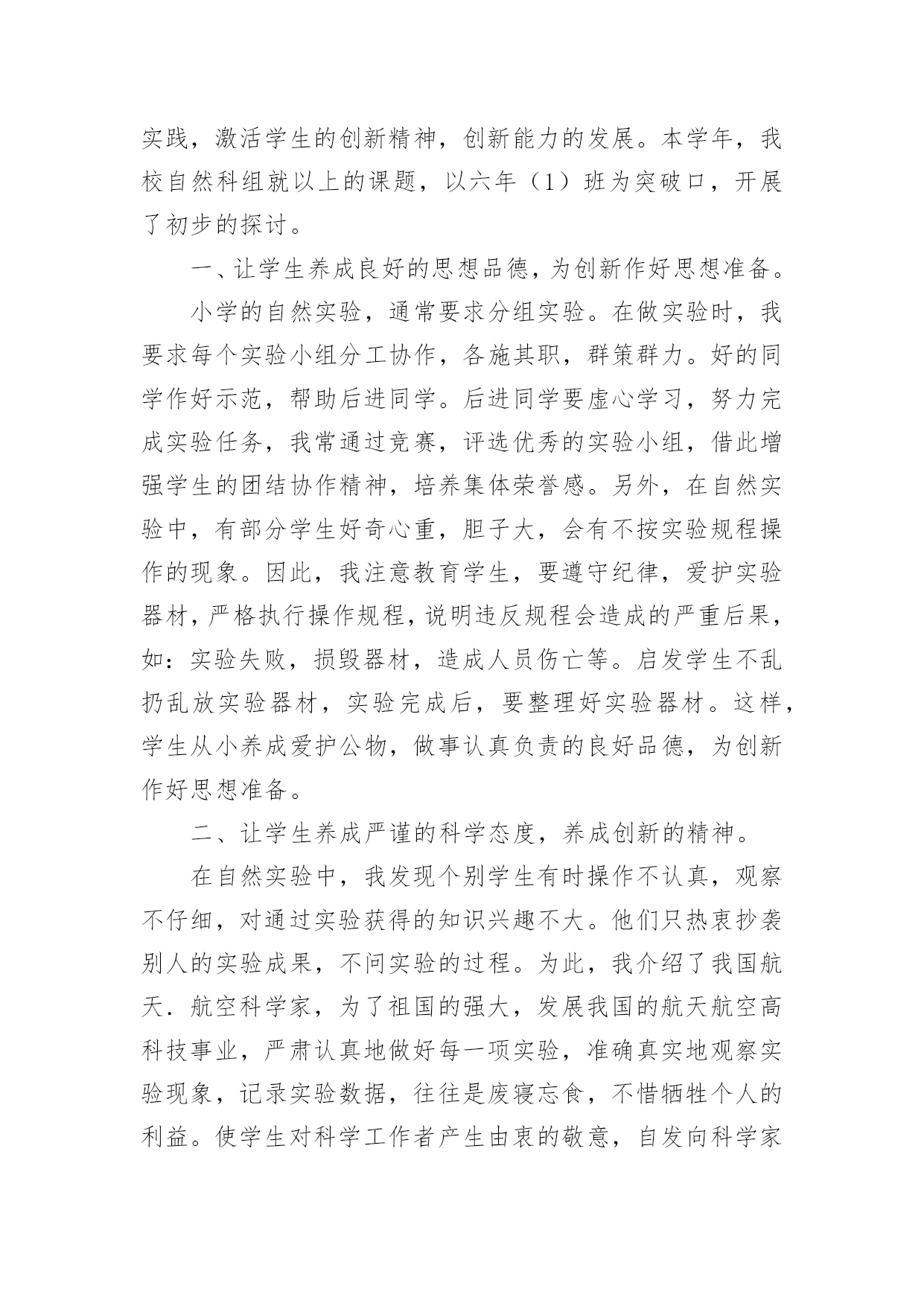 实践，激活学生的创新精神，创新能力的发展。本学年，我校自然科组就以上的课题，以六年（1）班为突破口，开展了初步的探讨。

一、让学生养成良好的思想品德，为创新作好思想准备。

小学的自然实验，通常要求分组实验。在做实验时，我要求每个实验小组分工协作，各施其职，群策群力。好的同学作好示范，帮助后进同学。后进同学要虚心学习，努力完成实验任务，我常通过竞赛，评选优秀的实验小组，借此增强学生的团结协作精神，培养集体荣誉感。另外，在自然实验中，有部分学生好奇心重，胆子大，会有不按实验规程操作的现象。因此，我注意教育学生，要遵守纪律，爱护实验器材，严格执行操作规程，说明违反规程会造成的严重后果，如：实验失败，损毁器材，造成人员伤亡等。启发学生不乱扔乱放实验器材，实验完成后，要整理好实验器材。这样，学生从小养成爱护公物，做事认真负责的良好品德，为创新作好思想准备。

二、让学生养成严谨的科学态度，养成创新的精神。

在自然实验中，我发现个别学生有时操作不认真，观察不仔细，对通过实验获得的知识兴趣不大。他们只热衷抄袭别人的实验成果，不问实验的过程。为此，我介绍了我国航天．航空科学家，为了祖国的强大，发展我国的航天航空高科技事业，严肃认真地做好每一项实验，准确真实地观察实验现象，记录实验数据，往往是废寝忘食，不惜牺牲个人的利益。使学生对科学工作者产生由衷的敬意，自发向科学家